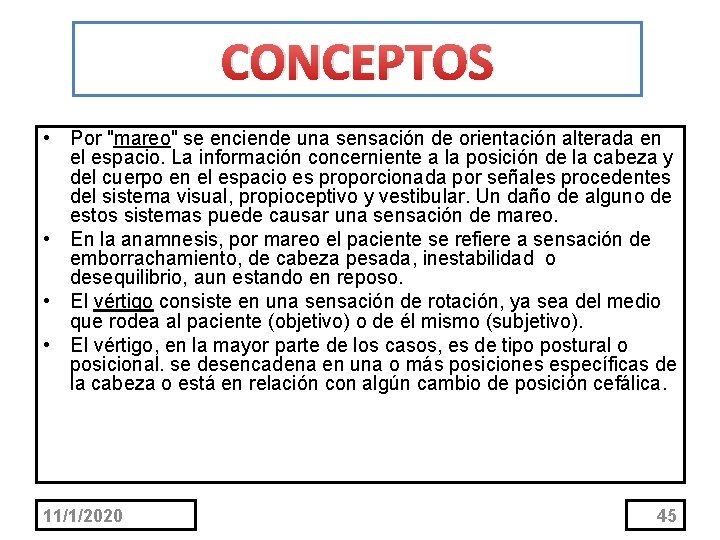 CONCEPTOS

• Por "mareo" se enciende una sensación de orientación alterada en el espacio. La información concerniente a la posición de la cabeza y del cuerpo en el espacio es proporcionada por señales procedentes del sistema visual, propioceptivo y vestibular. Un daño de alguno de estos sistemas puede causar una sensación de mareo.
• En la anamnesis, por mareo el paciente se refiere a sensación de emborrachamiento, de cabeza pesada, inestabilidad o desequilibrio, aun estando en reposo.
• El vértigo consiste en una sensación de rotación, ya sea del medio que rodea al paciente (objetivo) o de él mismo (subjetivo).
• El vértigo, en la mayor parte de los casos, es de tipo postural o posicional. se desencadena en una o más posiciones específicas de la cabeza o está en relación con algún cambio de posición cefálica.

11/1/2020

45